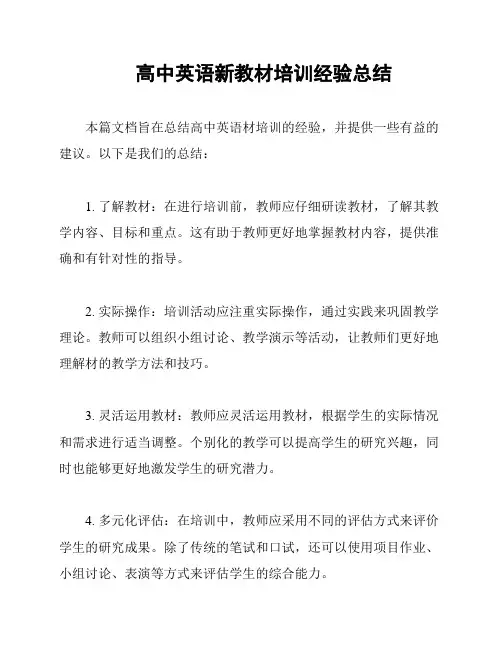 高中英语新教材培训经验总结

本篇文档旨在总结高中英语材培训的经验，并提供一些有益的建议。以下是我们的总结：

1. 了解教材：在进行培训前，教师应仔细研读教材，了解其教学内容、目标和重点。这有助于教师更好地掌握教材内容，提供准确和有针对性的指导。

2. 实际操作：培训活动应注重实际操作，通过实践来巩固教学理论。教师可以组织小组讨论、教学演示等活动，让教师们更好地理解材的教学方法和技巧。

3. 灵活运用教材：教师应灵活运用教材，根据学生的实际情况和需求进行适当调整。个别化的教学可以提高学生的研究兴趣，同时也能够更好地激发学生的研究潜力。

4. 多元化评估：在培训中，教师应采用不同的评估方式来评价学生的研究成果。除了传统的笔试和口试，还可以使用项目作业、小组讨论、表演等方式来评估学生的综合能力。